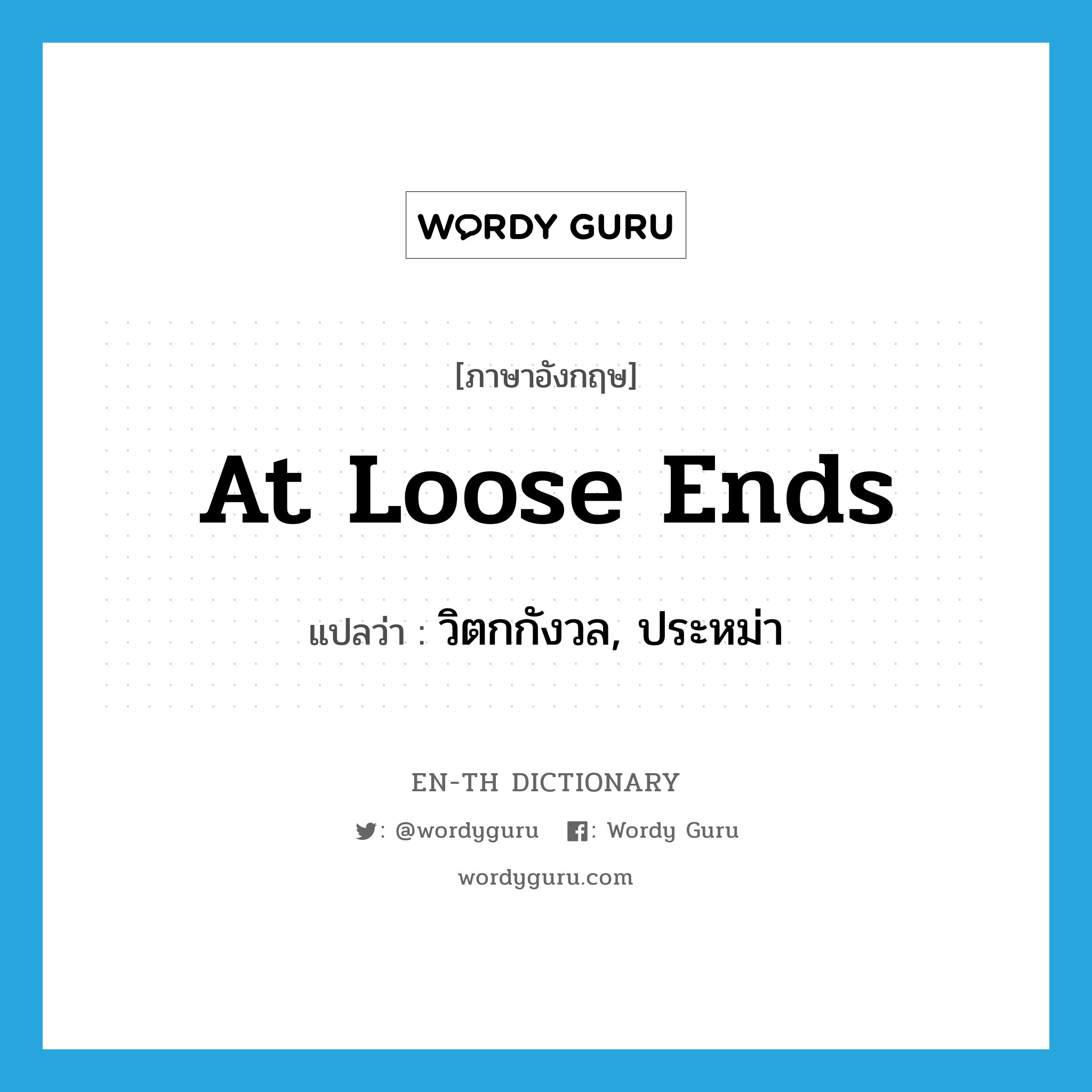 WORDY GURU

[ภาษาอังกฤษ]

At Loose Ends

แปลว่า : วิตกกังวล, ประหม่า

EN-TH DICTIONARY

: @wordyguru : Wordy Guru

wordyguru.com